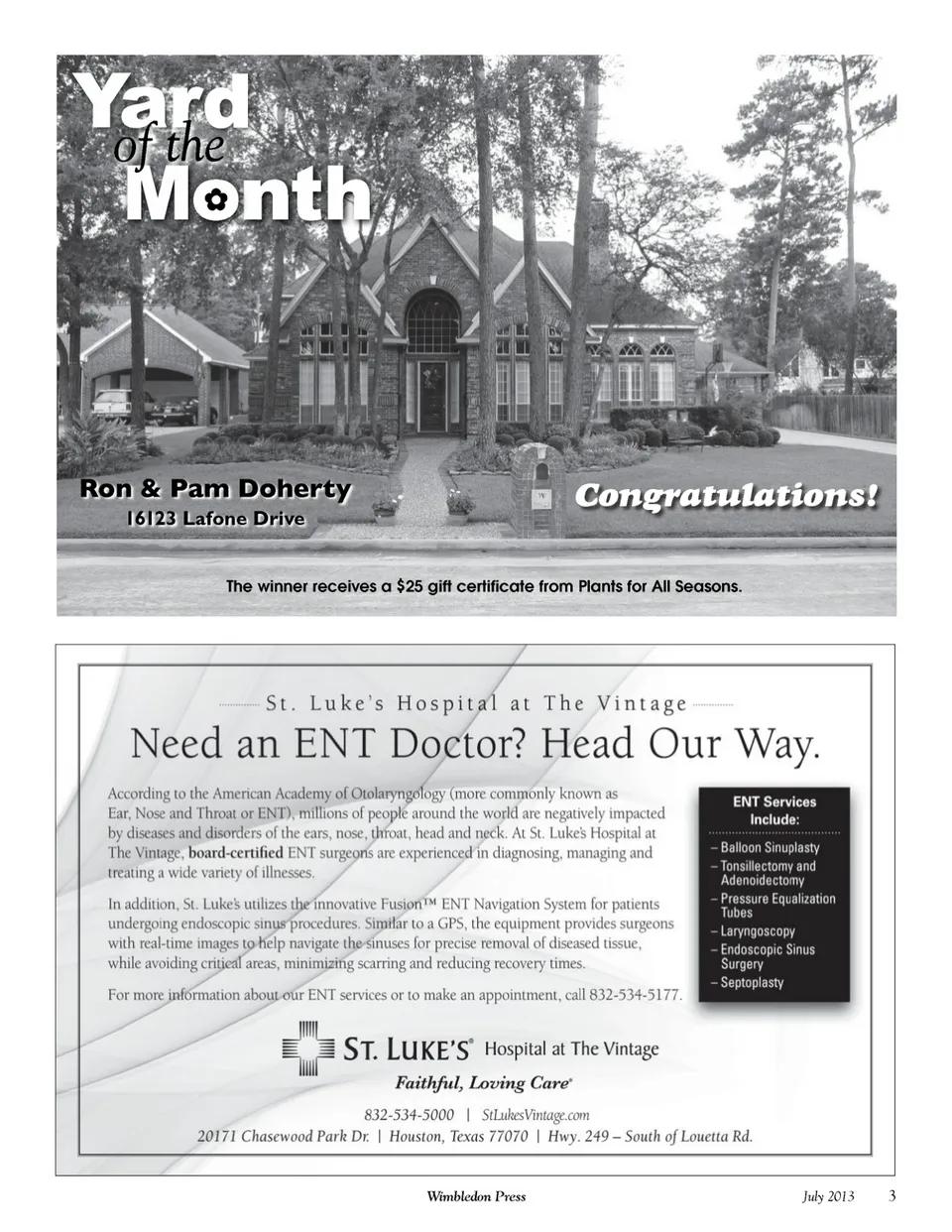 Yard of the Month

Ron & Pam Doherty
16123 Lafone Drive

Congratulations!

The winner receives a $25 gift certificate from Plants for All Seasons.

St. Luke's Hospital at The Vintage

Need an ENT Doctor? Head Our Way.

According to the American Academy of Otolaryngology (more commonly known as Ear, Nose and Throat or ENT), millions of people around the world are negatively impacted by diseases and disorders of the ears, nose, throat, head and neck. At St. Luke's Hospital at The Vintage, board-certified ENT surgeons are experienced in diagnosing, managing and treating a wide variety of illnesses.

In addition, St. Luke's utilizes the innovative Fusion™ ENT Navigation System for patients undergoing endoscopic sinus procedures. Similar to a GPS, the equipment provides surgeons with real-time images to help navigate the sinuses for precise removal of diseased tissue, while avoiding critical areas, minimizing scarring and reducing recovery times.

For more information about our ENT services or to make an appointment, call 832-534-5177.

ENT Services Include:
– Balloon Sinuplasty
– Tonsillectomy and Adenoidectomy
– Pressure Equalization Tubes
– Laryngoscopy
– Endoscopic Sinus Surgery
– Septoplasty

ST. LUKE'S® Hospital at The Vintage
Faithful, Loving Care®
832-534-5000 | StLukesVintage.com
20171 Chasewood Park Dr. | Houston, Texas 77070 | Hwy. 249 – South of Louetta Rd.

Wimbledon Press July 2013 3